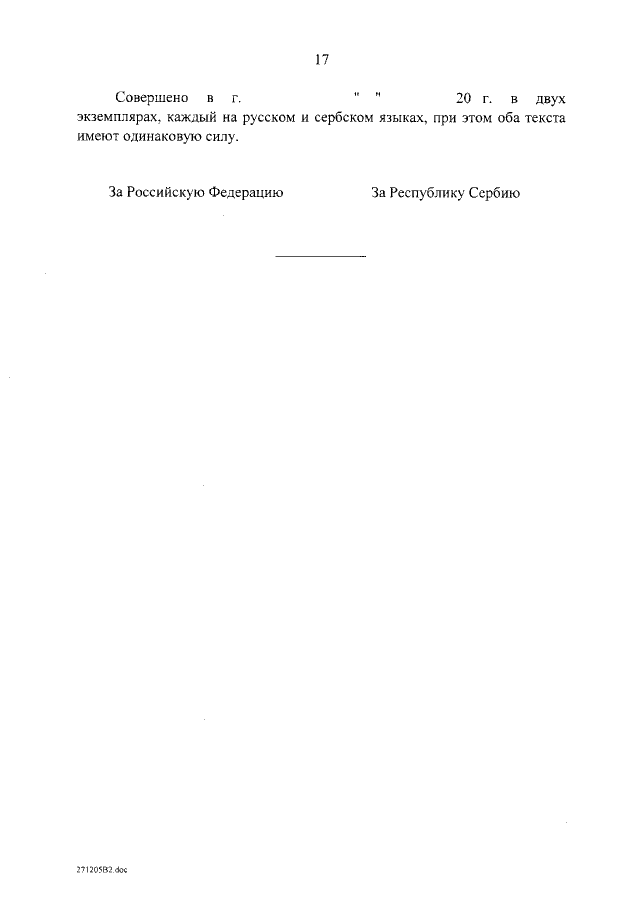 17

Совершено в г. " " 20 г. в двух экземплярах, каждый на русском и сербском языках, при этом оба текста имеют одинаковую силу.

За Российскую Федерацию

За Республику Сербию

271205B2.doc